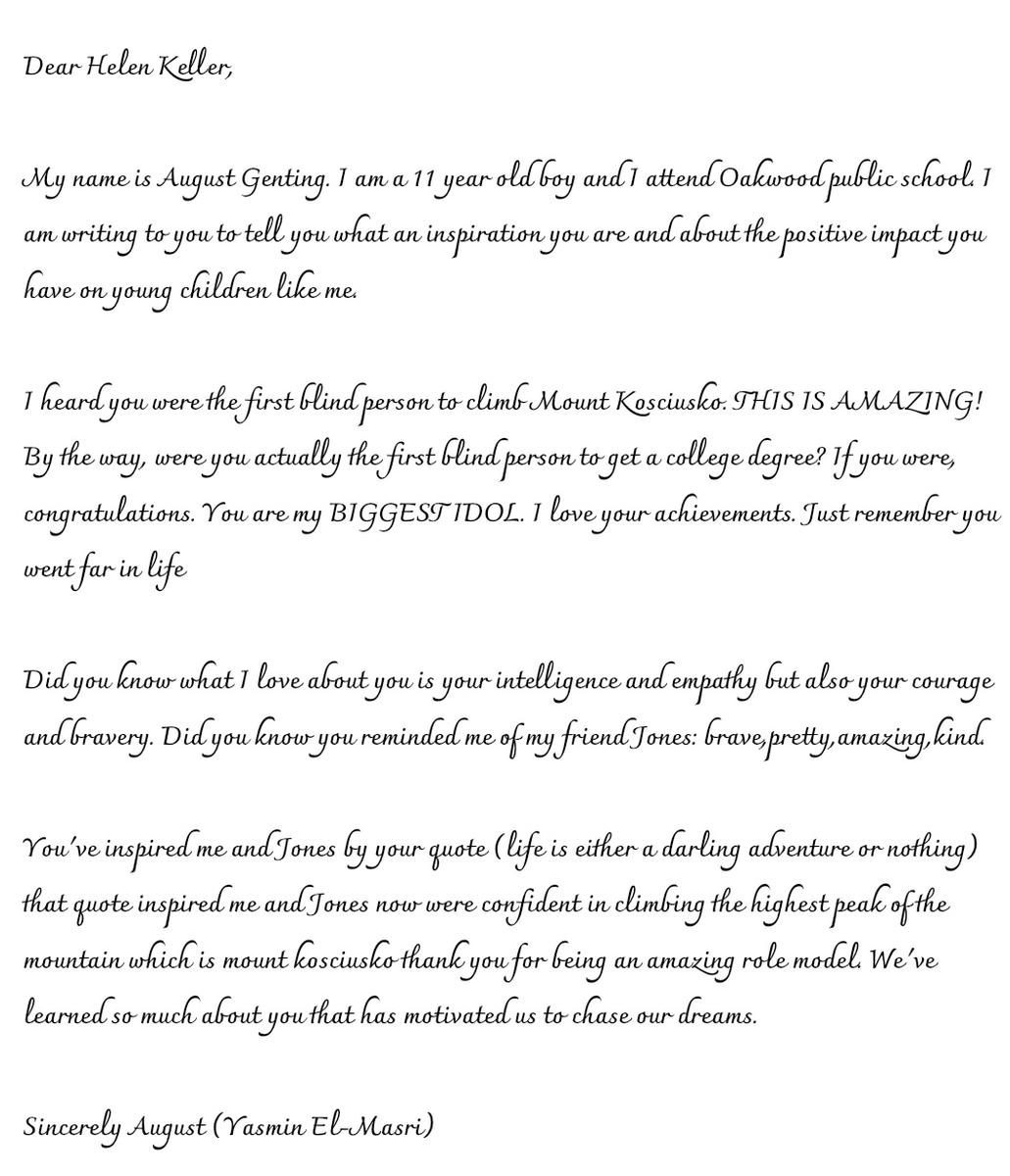 Dear Helen Keller,

My name is August Genting. I am a 11 year old boy and I attend Oakwood public school. I am writing to you to tell you what an inspiration you are and about the positive impact you have on young children like me.

I heard you were the first blind person to climb Mount Kosciusko. THIS IS AMAZING! By the way, were you actually the first blind person to get a college degree? If you were, congratulations. You are my BIGGEST IDOL. I love your achievements. Just remember you went far in life

Did you know what I love about you is your intelligence and empathy but also your courage and bravery. Did you know you reminded me of my friend Jones: brave,pretty,amazing,kind.

You've inspired me and Jones by your quote (life is either a darling adventure or nothing) that quote inspired me and Jones now were confident in climbing the highest peak of the mountain which is mount kosciusko thank you for being an amazing role model. We've learned so much about you that has motivated us to chase our dreams.

Sincerely August (Yasmin El-Masri)